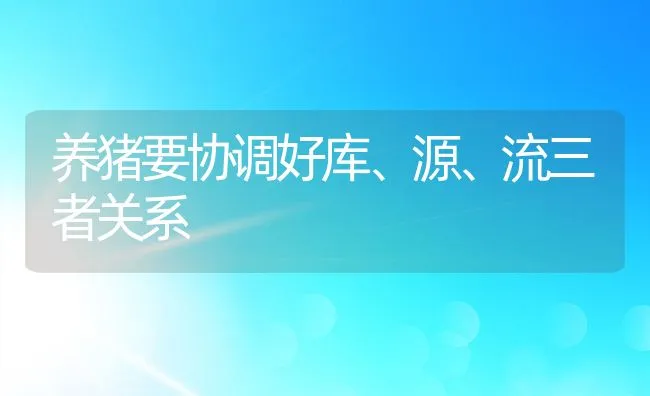 养猪要协调好库、源、流三者关系